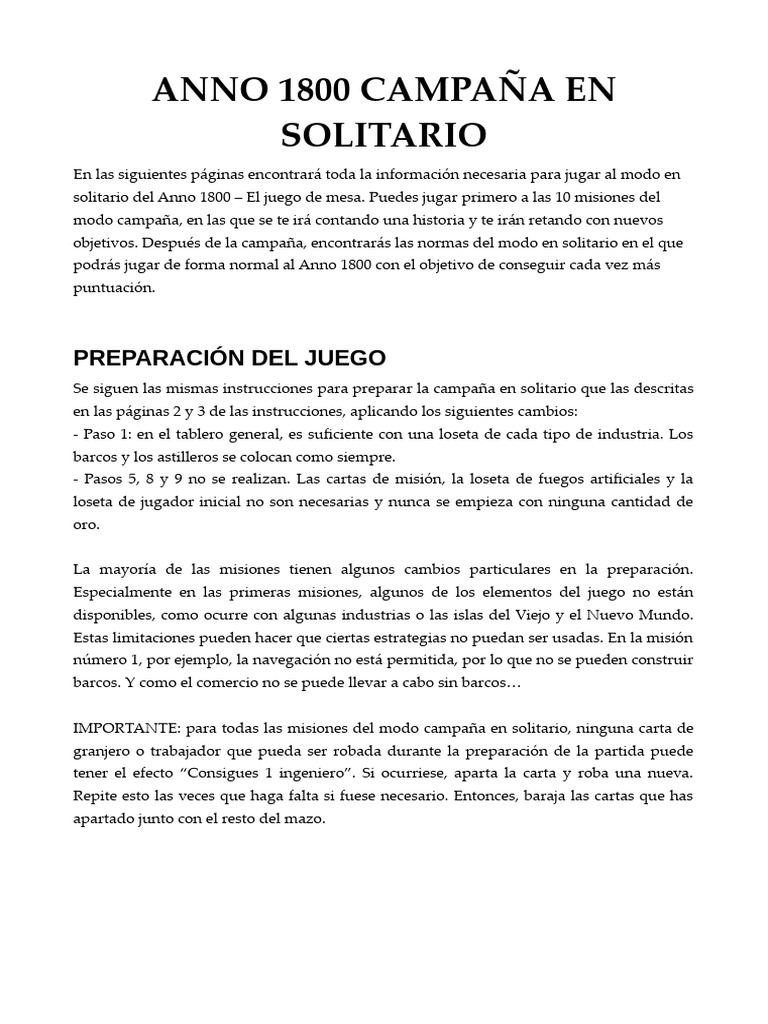 ANNO 1800 CAMPAÑA EN SOLITARIO

En las siguientes páginas encontrará toda la información necesaria para jugar al modo en solitario del Anno 1800 – El juego de mesa. Puedes jugar primero a las 10 misiones del modo campaña, en las que se te irá contando una historia y te irán retando con nuevos objetivos. Después de la campaña, encontrarás las normas del modo en solitario en el que podrás jugar de forma normal al Anno 1800 con el objetivo de conseguir cada vez más puntuación.

PREPARACIÓN DEL JUEGO

Se siguen las mismas instrucciones para preparar la campaña en solitario que las descritas en las páginas 2 y 3 de las instrucciones, aplicando los siguientes cambios:
- Paso 1: en el tablero general, es suficiente con una loseta de cada tipo de industria. Los barcos y los astilleros se colocan como siempre.
- Pasos 5, 8 y 9 no se realizan. Las cartas de misión, la loseta de fuegos artificiales y la loseta de jugador inicial no son necesarias y nunca se empieza con ninguna cantidad de oro.

La mayoría de las misiones tienen algunos cambios particulares en la preparación. Especialmente en las primeras misiones, algunos de los elementos del juego no están disponibles, como ocurre con algunas industrias o las islas del Viejo y el Nuevo Mundo. Estas limitaciones pueden hacer que ciertas estrategias no puedan ser usadas. En la misión número 1, por ejemplo, la navegación no está permitida, por lo que no se pueden construir barcos. Y como el comercio no se puede llevar a cabo sin barcos…

IMPORTANTE: para todas las misiones del modo campaña en solitario, ninguna carta de granjero o trabajador que pueda ser robada durante la preparación de la partida puede tener el efecto “Consigues 1 ingeniero”. Si ocurriese, aparta la carta y roba una nueva. Repite esto las veces que haga falta si fuese necesario. Entonces, baraja las cartas que has apartado junto con el resto del mazo.